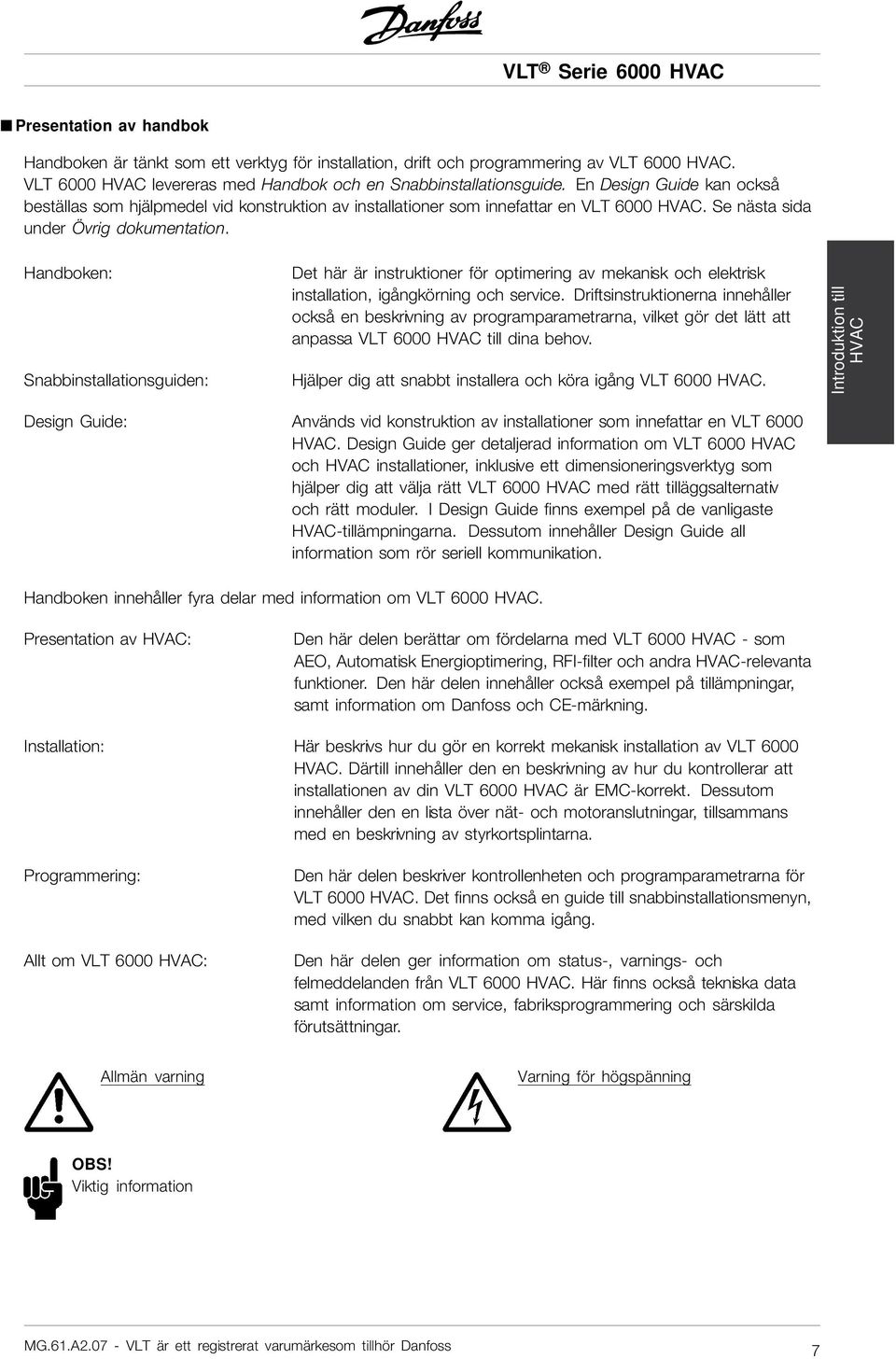 Danfoss

VLT ® Serie 6000 HVAC

■ Presentation av handbok

Handboken är tänkt som ett verktyg för installation, drift och programmering av VLT 6000 HVAC. VLT 6000 HVAC levereras med Handbok och en Snabbinstallationsguide. En Design Guide kan också beställas som hjälpmedel vid konstruktion av installationer som innefattar en VLT 6000 HVAC. Se nästa sida under Övrig dokumentation.

Handboken: Det här är instruktioner för optimering av mekanisk och elektrisk installation, igångkörning och service. Driftsinstruktionerna innehåller också en beskrivning av programparametrarna, vilket gör det lätt att anpassa VLT 6000 HVAC till dina behov.

Snabbinstallationsguiden: Hjälper dig att snabbt installera och köra igång VLT 6000 HVAC.

Design Guide: Används vid konstruktion av installationer som innefattar en VLT 6000 HVAC. Design Guide ger detaljerad information om VLT 6000 HVAC och HVAC installationer, inklusive ett dimensioneringsverktyg som hjälper dig att välja rätt VLT 6000 HVAC med rätt tilläggsalternativ och rätt moduler. I Design Guide finns exempel på de vanligaste HVAC-tillämpningarna. Dessutom innehåller Design Guide all information som rör seriell kommunikation.

Introduktion till HVAC

Handboken innehåller fyra delar med information om VLT 6000 HVAC.

Presentation av HVAC: Den här delen berättar om fördelarna med VLT 6000 HVAC - som AEO, Automatisk Energioptimering, RFI-filter och andra HVAC-relevanta funktioner. Den här delen innehåller också exempel på tillämpningar, samt information om Danfoss och CE-märkning.

Installation: Här beskrivs hur du gör en korrekt mekanisk installation av VLT 6000 HVAC. Därtill innehåller den en beskrivning av hur du kontrollerar att installationen av din VLT 6000 HVAC är EMC-korrekt. Dessutom innehåller den en lista över nät- och motoranslutningar, tillsammans med en beskrivning av styrkortsplintarna.

Programmering: Den här delen beskriver kontrollenheten och programparametrarna för VLT 6000 HVAC. Det finns också en guide till snabbinstallationsmenyn, med vilken du snabbt kan komma igång.

Allt om VLT 6000 HVAC: Den här delen ger information om status-, varnings- och felmeddelanden från VLT 6000 HVAC. Här finns också tekniska data samt information om service, fabriksprogrammering och särskilda förutsättningar.

Allmän varning

Varning för högspänning

OBS!
Viktig information

MG.61.A2.07 - VLT är ett registrerat varumärkesom tillhör Danfoss

7